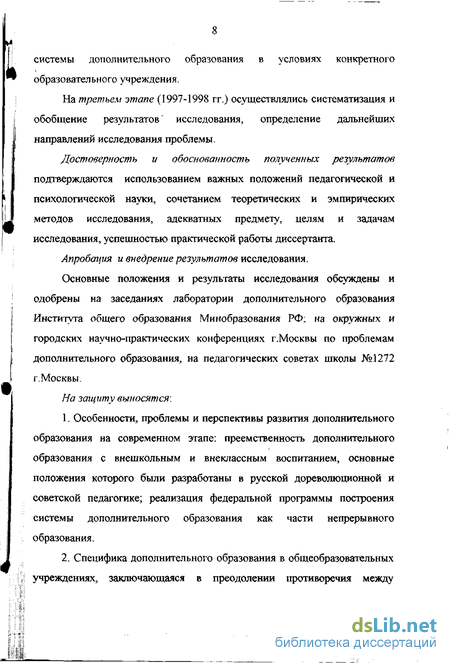 8

системы дополнительного образования в условиях конкретного образовательного учреждения.

На третьем этапе (1997-1998 гг.) осуществлялись систематизация и обобщение результатов исследования, определение дальнейших направлений исследования проблемы.

Достоверность и обоснованность полученных результатов подтверждаются использованием важных положений педагогической и психологической науки, сочетанием теоретических и эмпирических методов исследования, адекватных предмету, целям и задачам исследования, успешностью практической работы диссертанта.

Апробация и внедрение результатов исследования.

Основные положения и результаты исследования обсуждены и одобрены на заседаниях лаборатории дополнительного образования Института общего образования Минобразования РФ; на окружных и городских научно-практических конференциях г.Москвы по проблемам дополнительного образования, на педагогических советах школы №1272 г.Москвы.

На защиту выносятся:

1. Особенности, проблемы и перспективы развития дополнительного образования на современном этапе: преемственность дополнительного образования с внешкольным и внеклассным воспитанием, основные положения которого были разработаны в русской дореволюционной и советской педагогике; реализация федеральной программы построения системы дополнительного образования как части непрерывного образования.

2. Специфика дополнительного образования в общеобразовательных учреждениях, заключающаяся в преодолении противоречия между

dsLib.net
библиотека диссертаций